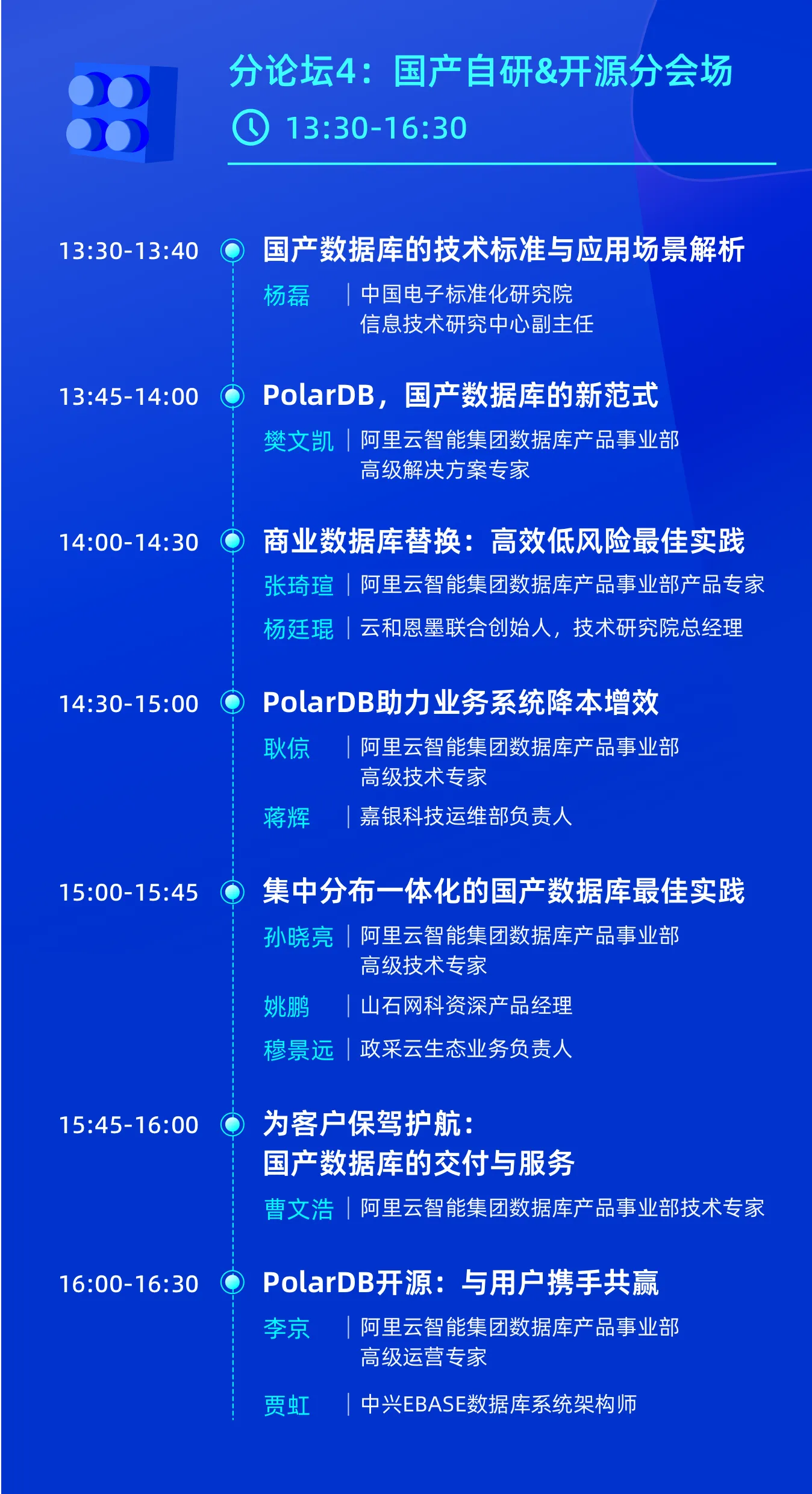 分论坛4：国产自研&开源分会场

13:30-16:30

13:30-13:40

国产数据库的技术标准与应用场景解析

杨磊 | 中国电子标准化研究院
信息技术研究中心副主任

13:45-14:00

PolarDB，国产数据库的新范式

樊文凯 | 阿里云智能集团数据库产品事业部
高级解决方案专家

14:00-14:30

商业数据库替换：高效低风险最佳实践

张琦瑄 | 阿里云智能集团数据库产品事业部产品专家

杨廷琨 | 云和恩墨联合创始人，技术研究院总经理

14:30-15:00

PolarDB助力业务系统降本增效

耿倞 | 阿里云智能集团数据库产品事业部
高级技术专家

蒋辉 | 嘉银科技运维部负责人

15:00-15:45

集中分布一体化的国产数据库最佳实践

孙晓亮 | 阿里云智能集团数据库产品事业部
高级技术专家

姚鹏 | 山石网科资深产品经理

穆景远 | 政采云生态业务负责人

15:45-16:00

为客户保驾护航：
国产数据库的交付与服务

曹文浩 | 阿里云智能集团数据库产品事业部技术专家

16:00-16:30

PolarDB开源：与用户携手共赢

李京 | 阿里云智能集团数据库产品事业部
高级运营专家

贾虹 | 中兴EBASE数据库系统架构师